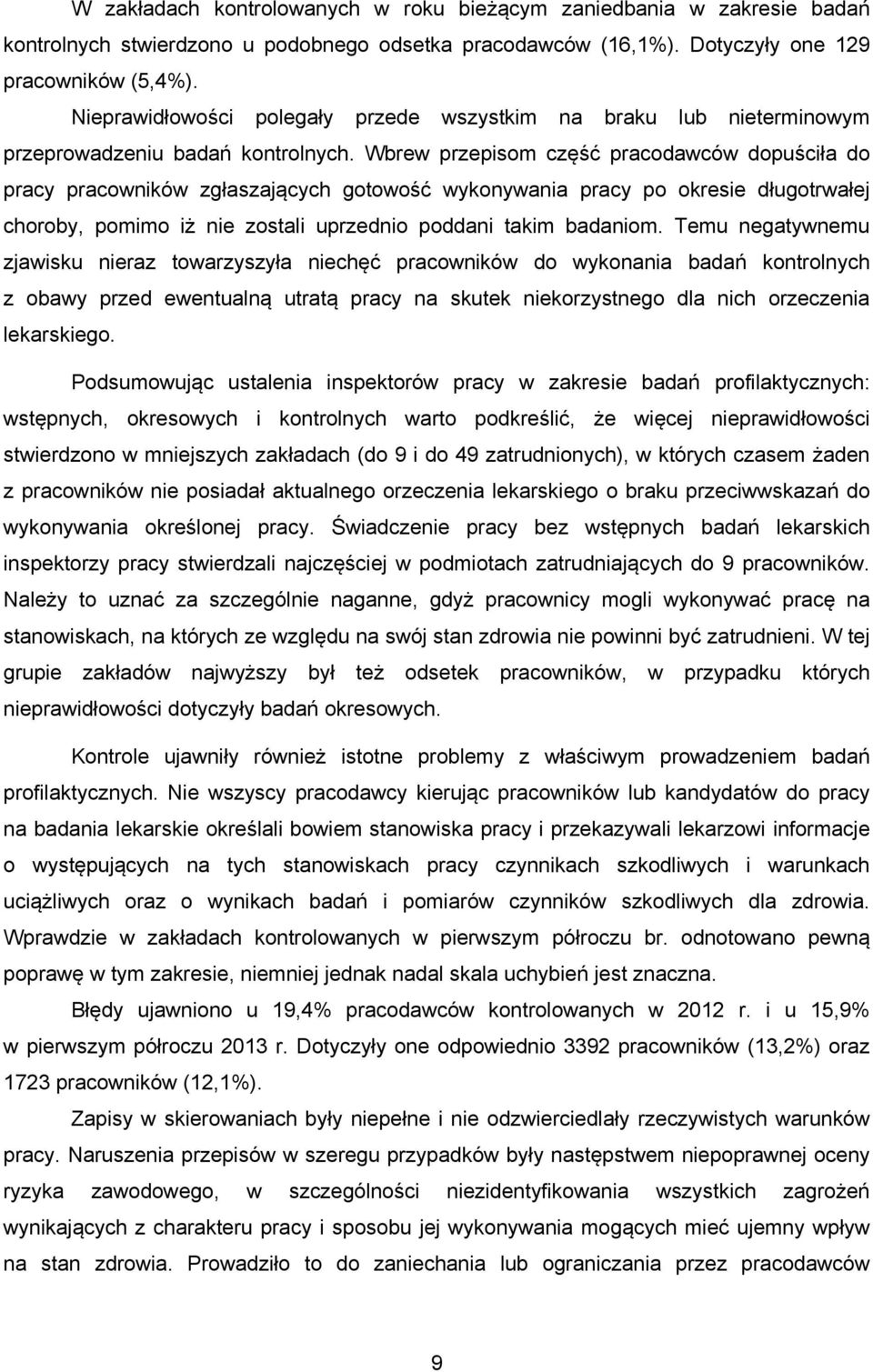 W zakładach kontrolowanych w roku bieżącym zaniedbania w zakresie badań kontrolnych stwierdzono u podobnego odsetka pracodawców (16,1%). Dotyczyły one 129 pracowników (5,4%).

Nieprawidłowości polegały przede wszystkim na braku lub nieterminowym przeprowadzeniu badań kontrolnych. Wbrew przepisom część pracodawców dopuściła do pracy pracowników zgłaszających gotowość wykonywania pracy po okresie długotrwałej choroby, pomimo iż nie zostali uprzednio poddani takim badaniom. Temu negatywnemu zjawisku nieraz towarzyszyła niechęć pracowników do wykonania badań kontrolnych z obawy przed ewentualną utratą pracy na skutek niekorzystnego dla nich orzeczenia lekarskiego.

Podsumowując ustalenia inspektorów pracy w zakresie badań profilaktycznych: wstępnych, okresowych i kontrolnych warto podkreślić, że więcej nieprawidłowości stwierdzono w mniejszych zakładach (do 9 i do 49 zatrudnionych), w których czasem żaden z pracowników nie posiadał aktualnego orzeczenia lekarskiego o braku przeciwwskazań do wykonywania określonej pracy. Świadczenie pracy bez wstępnych badań lekarskich inspektorzy pracy stwierdzali najczęściej w podmiotach zatrudniających do 9 pracowników. Należy to uznać za szczególnie naganne, gdyż pracownicy mogli wykonywać pracę na stanowiskach, na których ze względu na swój stan zdrowia nie powinni być zatrudnieni. W tej grupie zakładów najwyższy był też odsetek pracowników, w przypadku których nieprawidłowości dotyczyły badań okresowych.

Kontrole ujawniły również istotne problemy z właściwym prowadzeniem badań profilaktycznych. Nie wszyscy pracodawcy kierując pracowników lub kandydatów do pracy na badania lekarskie określali bowiem stanowiska pracy i przekazywali lekarzowi informacje o występujących na tych stanowiskach pracy czynnikach szkodliwych i warunkach uciążliwych oraz o wynikach badań i pomiarów czynników szkodliwych dla zdrowia. Wprawdzie w zakładach kontrolowanych w pierwszym półroczu br. odnotowano pewną poprawę w tym zakresie, niemniej jednak nadal skala uchybień jest znaczna.

Błędy ujawniono u 19,4% pracodawców kontrolowanych w 2012 r. i u 15,9% w pierwszym półroczu 2013 r. Dotyczyły one odpowiednio 3392 pracowników (13,2%) oraz 1723 pracowników (12,1%).

Zapisy w skierowaniach były niepełne i nie odzwierciedlały rzeczywistych warunków pracy. Naruszenia przepisów w szeregu przypadków były następstwem niepoprawnej oceny ryzyka zawodowego, w szczególności niezidentyfikowania wszystkich zagrożeń wynikających z charakteru pracy i sposobu jej wykonywania mogących mieć ujemny wpływ na stan zdrowia. Prowadziło to do zaniechania lub ograniczania przez pracodawców

9